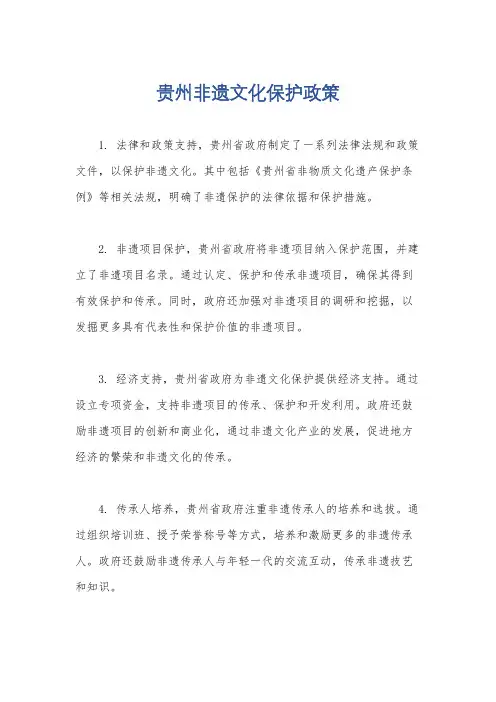 贵州非遗文化保护政策

1. 法律和政策支持，贵州省政府制定了一系列法律法规和政策文件，以保护非遗文化。其中包括《贵州省非物质文化遗产保护条例》等相关法规，明确了非遗保护的法律依据和保护措施。

2. 非遗项目保护，贵州省政府将非遗项目纳入保护范围，并建立了非遗项目名录。通过认定、保护和传承非遗项目，确保其得到有效保护和传承。同时，政府还加强对非遗项目的调研和挖掘，以发掘更多具有代表性和保护价值的非遗项目。

3. 经济支持，贵州省政府为非遗文化保护提供经济支持。通过设立专项资金，支持非遗项目的传承、保护和开发利用。政府还鼓励非遗项目的创新和商业化，通过非遗文化产业的发展，促进地方经济的繁荣和非遗文化的传承。

4. 传承人培养，贵州省政府注重非遗传承人的培养和选拔。通过组织培训班、授予荣誉称号等方式，培养和激励更多的非遗传承人。政府还鼓励非遗传承人与年轻一代的交流互动，传承非遗技艺和知识。